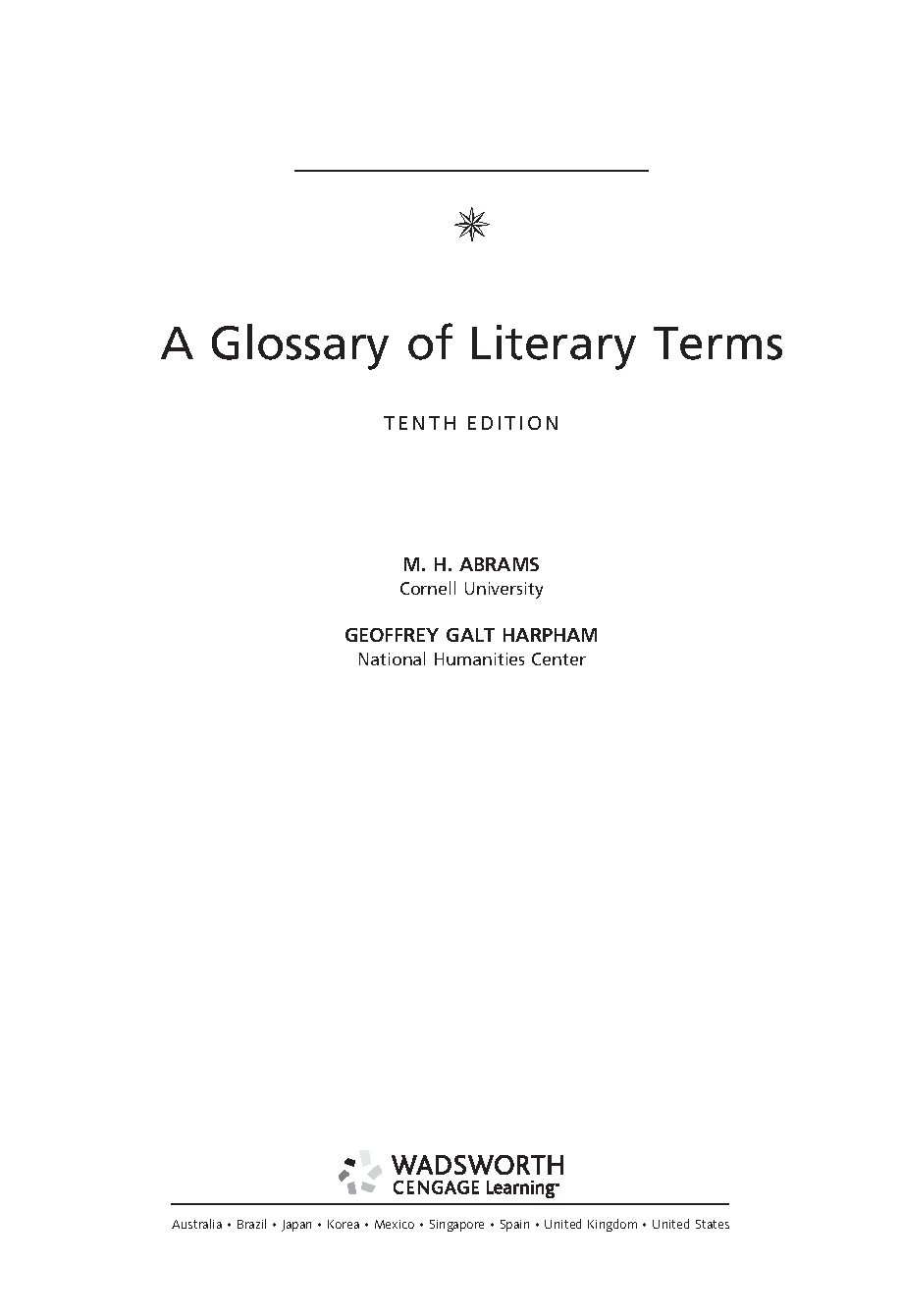 A Glossary of Literary Terms

TENTH EDITION

M. H. ABRAMS
Cornell University

GEOFFREY GALT HARPHAM
National Humanities Center

WADSWORTH
CENGAGE Learning™

Australia • Brazil • Japan • Korea • Mexico • Singapore • Spain • United Kingdom • United States